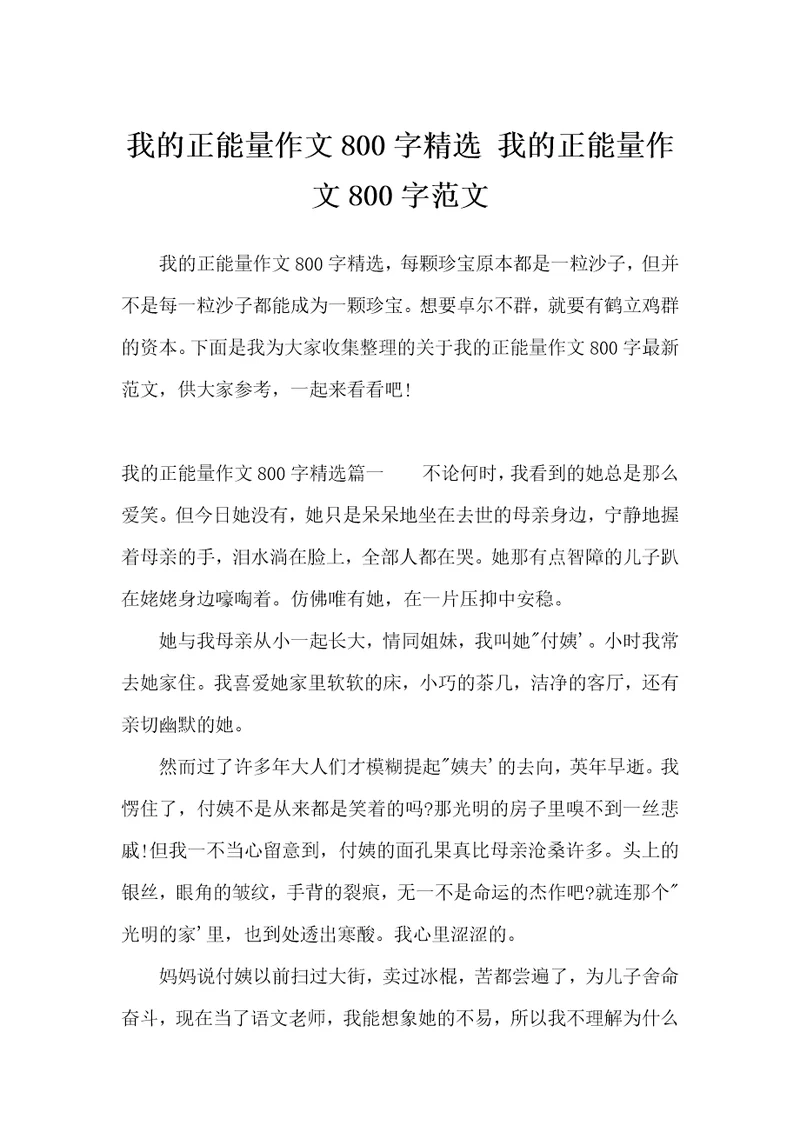 我的正能量作文800字精选 我的正能量作文800字范文

我的正能量作文800字精选，每颗珍宝原本都是一粒沙子，但并不是每一粒沙子都能成为一颗珍宝。想要卓尔不群，就要有鹤立鸡群的资本。下面是我为大家收集整理的关于我的正能量作文800字最新范文，供大家参考，一起来看看吧!

我的正能量作文800字精选篇一　　不论何时，我看到的她总是那么爱笑。但今日她没有，她只是呆呆地坐在去世的母亲身边，宁静地握着母亲的手，泪水淌在脸上，全部人都在哭。她那有点智障的儿子趴在姥姥身边嚎啕着。仿佛唯有她，在一片压抑中安稳。

她与我母亲从小一起长大，情同姐妹，我叫她"付姨'。小时我常去她家住。我喜爱她家里软软的床，小巧的茶几，洁净的客厅，还有亲切幽默的她。

然而过了许多年大人们才模糊提起"姨夫'的去向，英年早逝。我愣住了，付姨不是从来都是笑着的吗?那光明的房子里嗅不到一丝悲戚!但我一不当心留意到，付姨的面孔果真比母亲沧桑许多。头上的银丝，眼角的皱纹，手背的裂痕，无一不是命运的杰作吧?就连那个"光明的家'里，也到处透出寒酸。我心里涩涩的。

妈妈说付姨以前扫过大街，卖过冰棍，苦都尝遍了，为儿子舍命奋斗，现在当了语文老师，我能想象她的不易，所以我不理解为什么